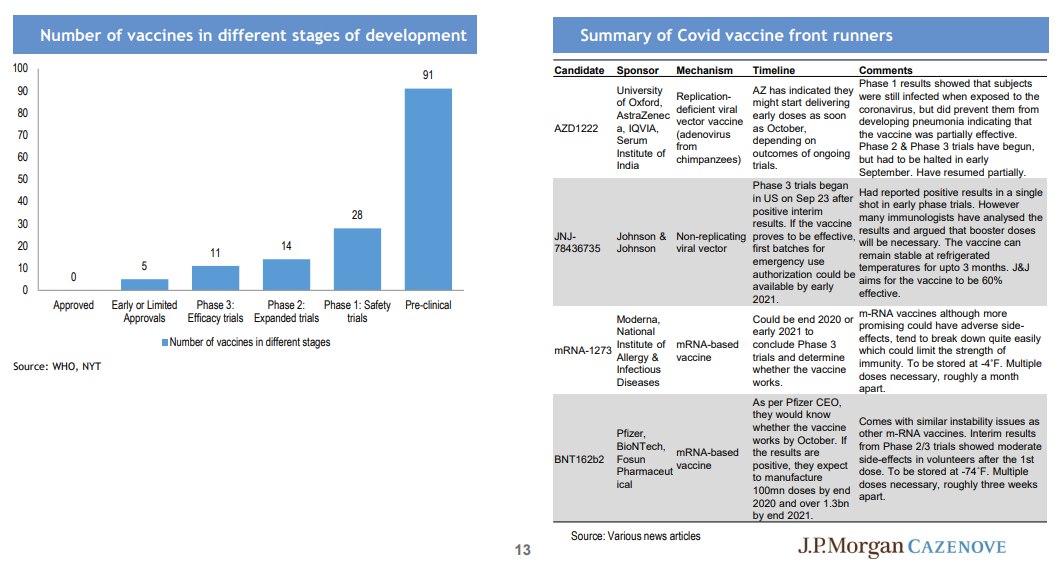 Number of vaccines in different stages of development

100
90
80
70
60
50
40
30
20
10
0

0
5
11
14
28
91

Approved
Early or Limited Approvals
Phase 3: Efficacy trials
Phase 2: Expanded trials
Phase 1: Safety trials
Pre-clinical

Number of vaccines in different stages

Source: WHO, NYT

Summary of Covid vaccine front runners

| Candidate | Sponsor | Mechanism | Timeline | Comments |
|---|---|---|---|---|
| AZD1222 | University of Oxford, AstraZeneca, IQVIA, Serum Institute of India | Replication-deficient viral vector vaccine (adenovirus from chimpanzees) | AZ has indicated they might start delivering early doses as soon as October, depending on outcomes of ongoing trials. | Phase 1 results showed that subjects were still infected when exposed to the coronavirus, but did prevent them from developing pneumonia indicating that the vaccine was partially effective. Phase 2 & Phase 3 trials have begun, but had to be halted in early September. Have resumed partially. |
| JNJ-78436735 | Johnson & Johnson | Non-replicating viral vector | Phase 3 trials began in US on Sep 23 after positive interim results. If the vaccine proves to be effective, first batches for emergency use authorization could be available by early 2021. | Had reported positive results in a single shot in early phase trials. However many immunologists have analysed the results and argued that booster doses will be necessary. The vaccine can remain stable at refrigerated temperatures for upto 3 months. J&J aims for the vaccine to be 60% effective. |
| mRNA-1273 | Moderna, National Institute of Allergy & Infectious Diseases | mRNA-based vaccine | Could be end 2020 or early 2021 to conclude Phase 3 trials and determine whether the vaccine works. | m-RNA vaccines although more promising could have adverse side-effects, tend to break down quite easily which could limit the strength of immunity. To be stored at -4˚F. Multiple doses necessary, roughly a month apart. |
| BNT162b2 | Pfizer, BioNTech, Fosun Pharmaceutical | mRNA-based vaccine | As per Pfizer CEO, they would know whether the vaccine works by October. If the results are positive, they expect to manufacture 100mn doses by end 2020 and over 1.3bn by end 2021. | Comes with similar instability issues as other m-RNA vaccines. Interim results from Phase 2/3 trials showed moderate side-effects in volunteers after the 1st dose. To be stored at -74˚F. Multiple doses necessary, roughly three weeks apart. |

Source: Various news articles

13

J.P.Morgan CAZENOVE